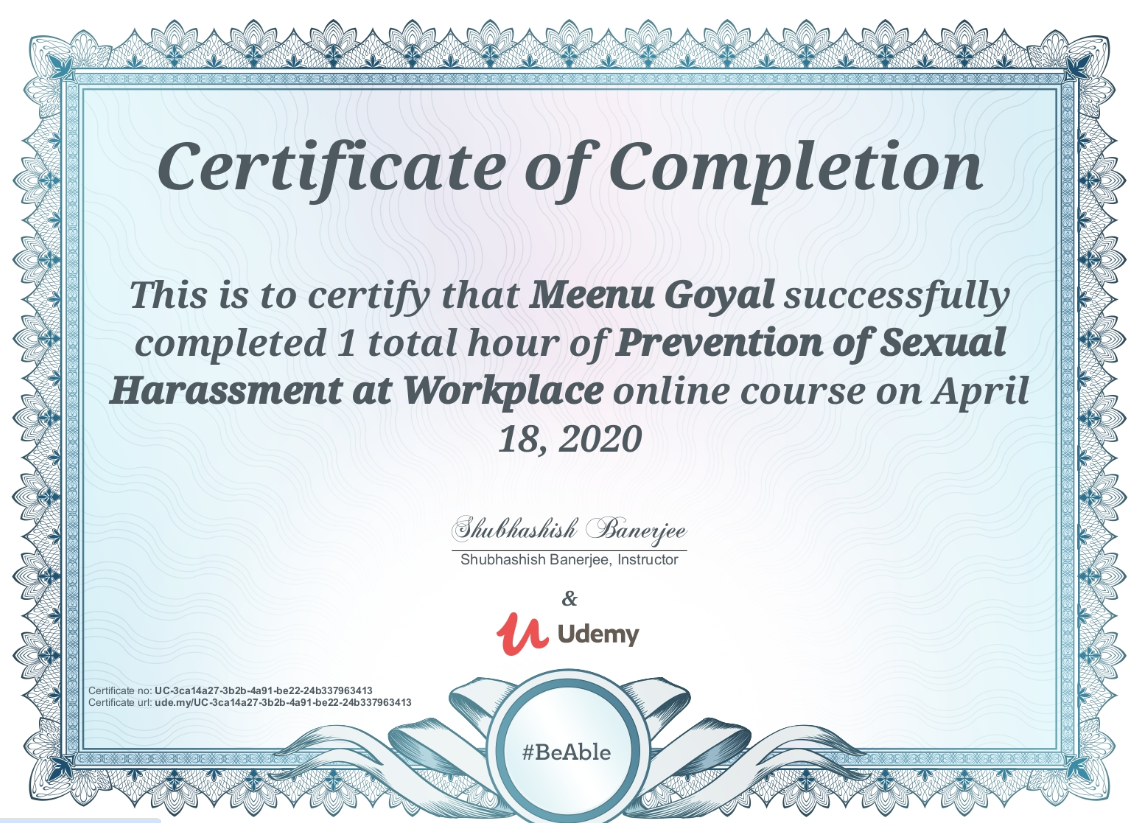 Certificate of Completion

This is to certify that Meenu Goyal successfully completed 1 total hour of Prevention of Sexual Harassment at Workplace online course on April 18, 2020

Shubhashish Banerjee

Shubhashish Banerjee, Instructor

&

Udemy

Certificate no: UC-3ca14a27-3b2b-4a91-be22-24b337963413
Certificate url: ude.my/UC-3ca14a27-3b2b-4a91-be22-24b337963413

#BeAble